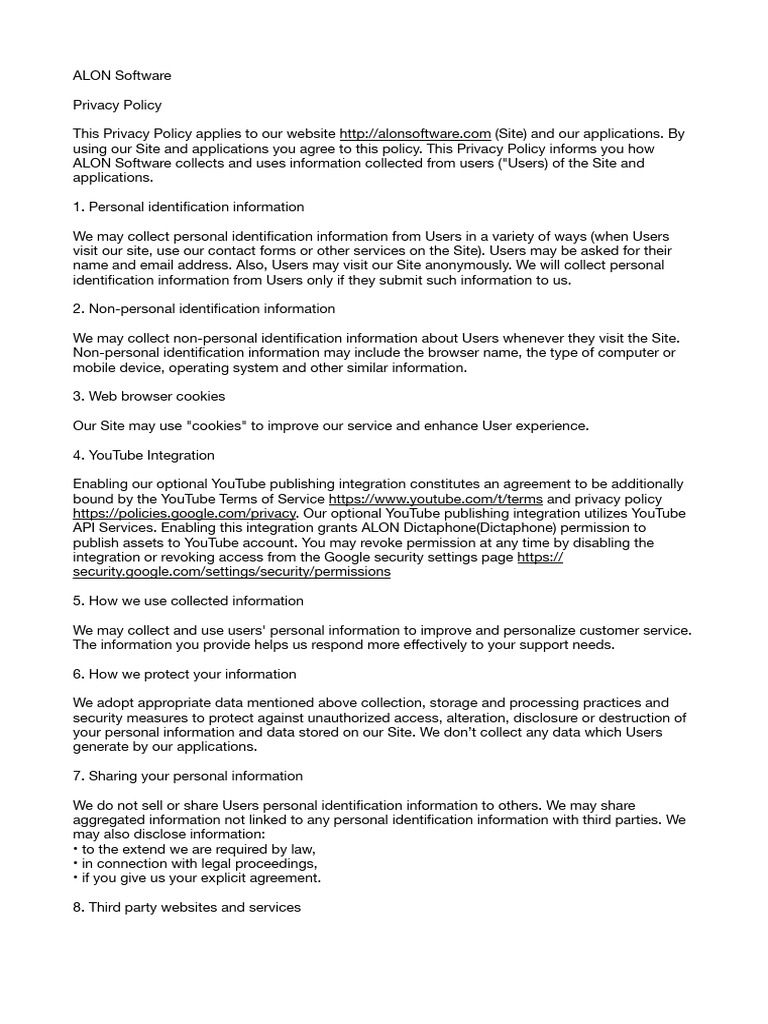 ALON Software

Privacy Policy

This Privacy Policy applies to our website http://alonsoftware.com (Site) and our applications. By using our Site and applications you agree to this policy. This Privacy Policy informs you how ALON Software collects and uses information collected from users ("Users) of the Site and applications.

1. Personal identification information

We may collect personal identification information from Users in a variety of ways (when Users visit our site, use our contact forms or other services on the Site). Users may be asked for their name and email address. Also, Users may visit our Site anonymously. We will collect personal identification information from Users only if they submit such information to us.

2. Non-personal identification information

We may collect non-personal identification information about Users whenever they visit the Site. Non-personal identification information may include the browser name, the type of computer or mobile device, operating system and other similar information.

3. Web browser cookies

Our Site may use "cookies" to improve our service and enhance User experience.

4. YouTube Integration

Enabling our optional YouTube publishing integration constitutes an agreement to be additionally bound by the YouTube Terms of Service https://www.youtube.com/t/terms and privacy policy https://policies.google.com/privacy. Our optional YouTube publishing integration utilizes YouTube API Services. Enabling this integration grants ALON Dictaphone(Dictaphone) permission to publish assets to YouTube account. You may revoke permission at any time by disabling the integration or revoking access from the Google security settings page https://security.google.com/settings/security/permissions

5. How we use collected information

We may collect and use users' personal information to improve and personalize customer service. The information you provide helps us respond more effectively to your support needs.

6. How we protect your information

We adopt appropriate data mentioned above collection, storage and processing practices and security measures to protect against unauthorized access, alteration, disclosure or destruction of your personal information and data stored on our Site. We don't collect any data which Users generate by our applications.

7. Sharing your personal information

We do not sell or share Users personal identification information to others. We may share aggregated information not linked to any personal identification information with third parties. We may also disclose information:
• to the extend we are required by law,
• in connection with legal proceedings,
• if you give us your explicit agreement.

8. Third party websites and services